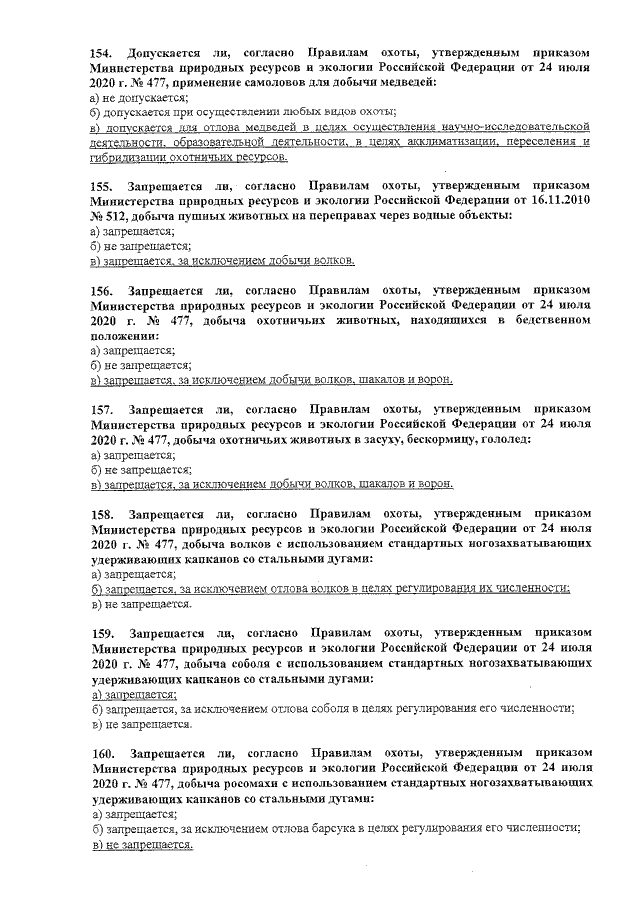 154. Допускается ли, согласно Правилам охоты, утвержденным приказом Министерства природных ресурсов и экологии Российской Федерации от 24 июля 2020 г. № 477, применение самоловов для добычи медведей:
а) не допускается;
б) допускается при осуществлении любых видов охоты;
в) допускается для отлова медведей в целях осуществления научно-исследовательской деятельности, образовательной деятельности, в целях акклиматизации, переселения и гибридизации охотничьих ресурсов.

155. Запрещается ли, согласно Правилам охоты, утвержденным приказом Министерства природных ресурсов и экологии Российской Федерации от 16.11.2010 № 512, добыча пушных животных на переправах через водные объекты:
а) запрещается;
б) не запрещается;
в) запрещается, за исключением добычи волков.

156. Запрещается ли, согласно Правилам охоты, утвержденным приказом Министерства природных ресурсов и экологии Российской Федерации от 24 июля 2020 г. № 477, добыча охотничьих животных, находящихся в бедственном положении:
а) запрещается;
б) не запрещается;
в) запрещается, за исключением добычи волков, шакалов и ворон.

157. Запрещается ли, согласно Правилам охоты, утвержденным приказом Министерства природных ресурсов и экологии Российской Федерации от 24 июля 2020 г. № 477, добыча охотничьих животных в засуху, бескормицу, гололед:
а) запрещается;
б) не запрещается;
в) запрещается, за исключением добычи волков, шакалов и ворон.

158. Запрещается ли, согласно Правилам охоты, утвержденным приказом Министерства природных ресурсов и экологии Российской Федерации от 24 июля 2020 г. № 477, добыча волков с использованием стандартных ногозахватывающих удерживающих капканов со стальными дугами:
а) запрещается;
б) запрещается, за исключением отлова волков в целях регулирования их численности;
в) не запрещается.

159. Запрещается ли, согласно Правилам охоты, утвержденным приказом Министерства природных ресурсов и экологии Российской Федерации от 24 июля 2020 г. № 477, добыча соболя с использованием стандартных ногозахватывающих удерживающих капканов со стальными дугами:
а) запрещается;
б) запрещается, за исключением отлова соболя в целях регулирования его численности;
в) не запрещается.

160. Запрещается ли, согласно Правилам охоты, утвержденным приказом Министерства природных ресурсов и экологии Российской Федерации от 24 июля 2020 г. № 477, добыча росомахи с использованием стандартных ногозахватывающих удерживающих капканов со стальными дугами:
а) запрещается;
б) запрещается, за исключением отлова барсука в целях регулирования его численности;
в) не запрещается.